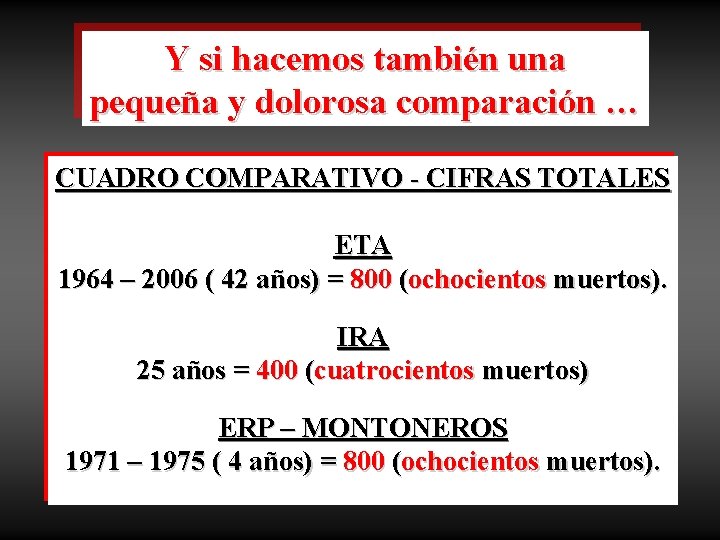 Y si hacemos también una pequeña y dolorosa comparación …

CUADRO COMPARATIVO - CIFRAS TOTALES

ETA
1964 – 2006 ( 42 años) = 800 (ochocientos muertos).

IRA
25 años = 400 (cuatrocientos muertos)

ERP – MONTONEROS
1971 – 1975 ( 4 años) = 800 (ochocientos muertos).